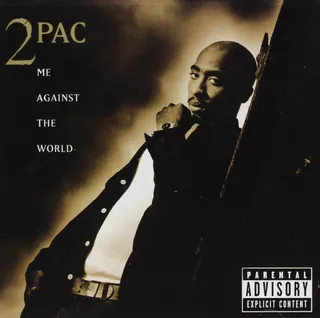 2PAC

ME

AGAINST

THE

WORLD

PARENTAL
ADVISORY
EXPLICIT CONTENT